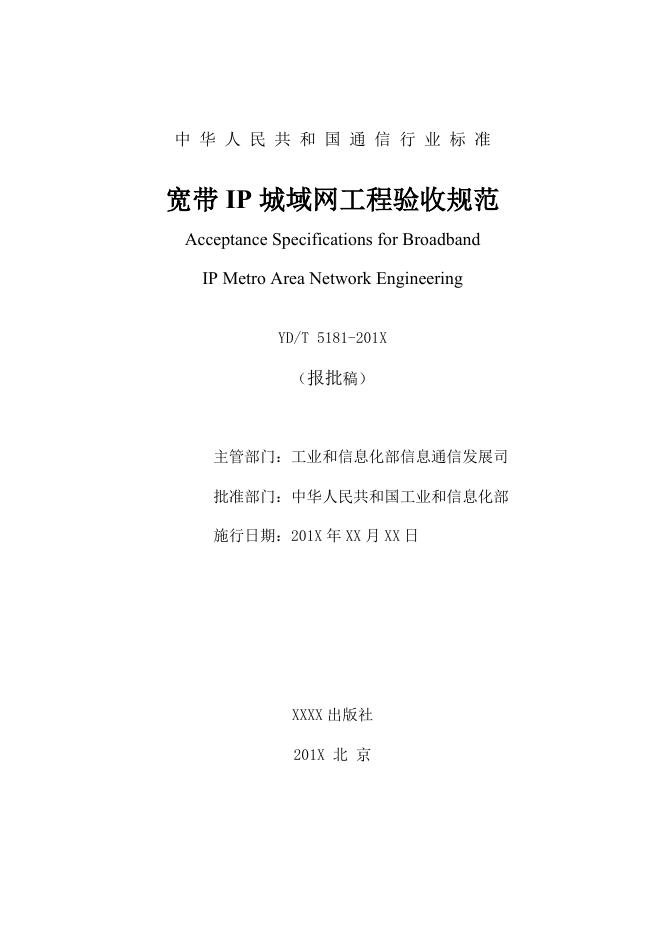 中华人民共和国通信行业标准

宽带IP城域网工程验收规范

Acceptance Specifications for Broadband

IP Metro Area Network Engineering

YD/T 5181-201X

（报批稿）

主管部门：工业和信息化部信息通信发展司

批准部门：中华人民共和国工业和信息化部

施行日期：201X年XX月XX日

XXXX出版社

201X 北京